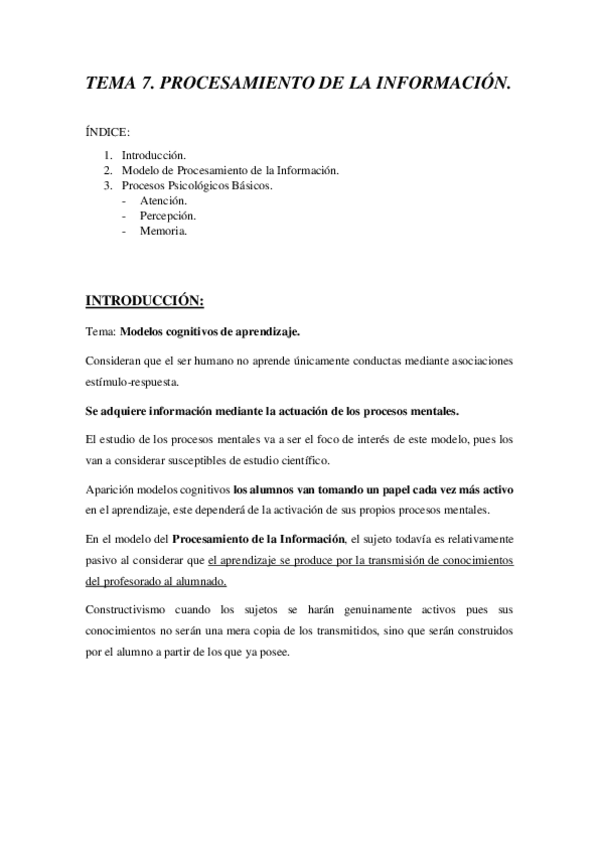 TEMA 7. PROCESAMIENTO DE LA INFORMACIÓN.

ÍNDICE:

1. Introducción.
2. Modelo de Procesamiento de la Información.
3. Procesos Psicológicos Básicos.
- Atención.
- Percepción.
- Memoria.

INTRODUCCIÓN:

Tema: Modelos cognitivos de aprendizaje.

Consideran que el ser humano no aprende únicamente conductas mediante asociaciones estímulo-respuesta.

Se adquiere información mediante la actuación de los procesos mentales.

El estudio de los procesos mentales va a ser el foco de interés de este modelo, pues los van a considerar susceptibles de estudio científico.

Aparición modelos cognitivos los alumnos van tomando un papel cada vez más activo en el aprendizaje, este dependerá de la activación de sus propios procesos mentales.

En el modelo del Procesamiento de la Información, el sujeto todavía es relativamente pasivo al considerar que el aprendizaje se produce por la transmisión de conocimientos del profesorado al alumnado.

Constructivismo cuando los sujetos se harán genuinamente activos pues sus conocimientos no serán una mera copia de los transmitidos, sino que serán construidos por el alumno a partir de los que ya posee.